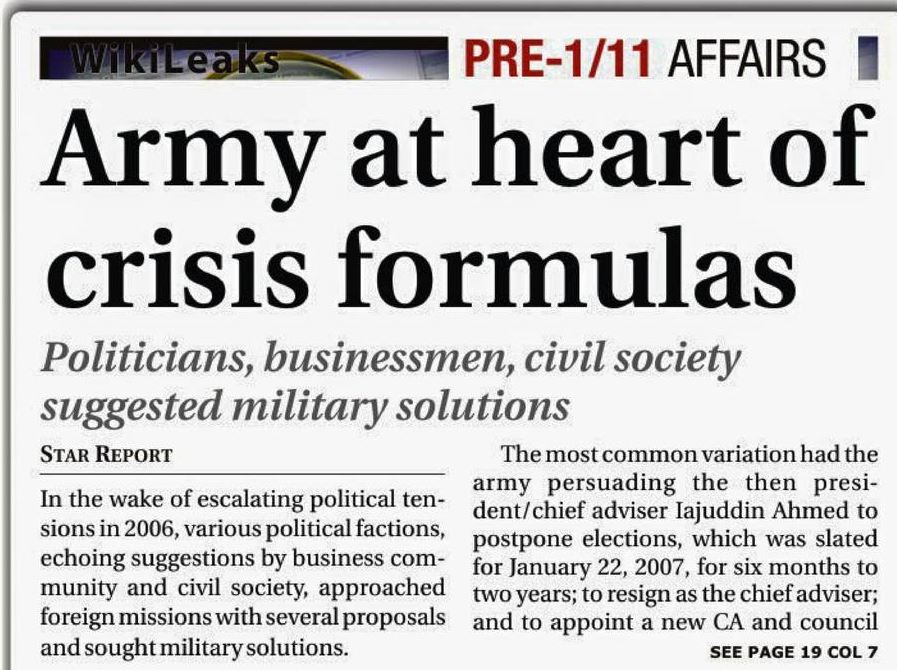 WikiLeaks PRE-1/11 AFFAIRS

Army at heart of crisis formulas

Politicians, businessmen, civil society suggested military solutions

STAR REPORT

In the wake of escalating political tensions in 2006, various political factions, echoing suggestions by business community and civil society, approached foreign missions with several proposals and sought military solutions.

The most common variation had the army persuading the then president/chief adviser Iajuddin Ahmed to postpone elections, which was slated for January 22, 2007, for six months to two years; to resign as the chief adviser; and to appoint a new CA and council

SEE PAGE 19 COL 7